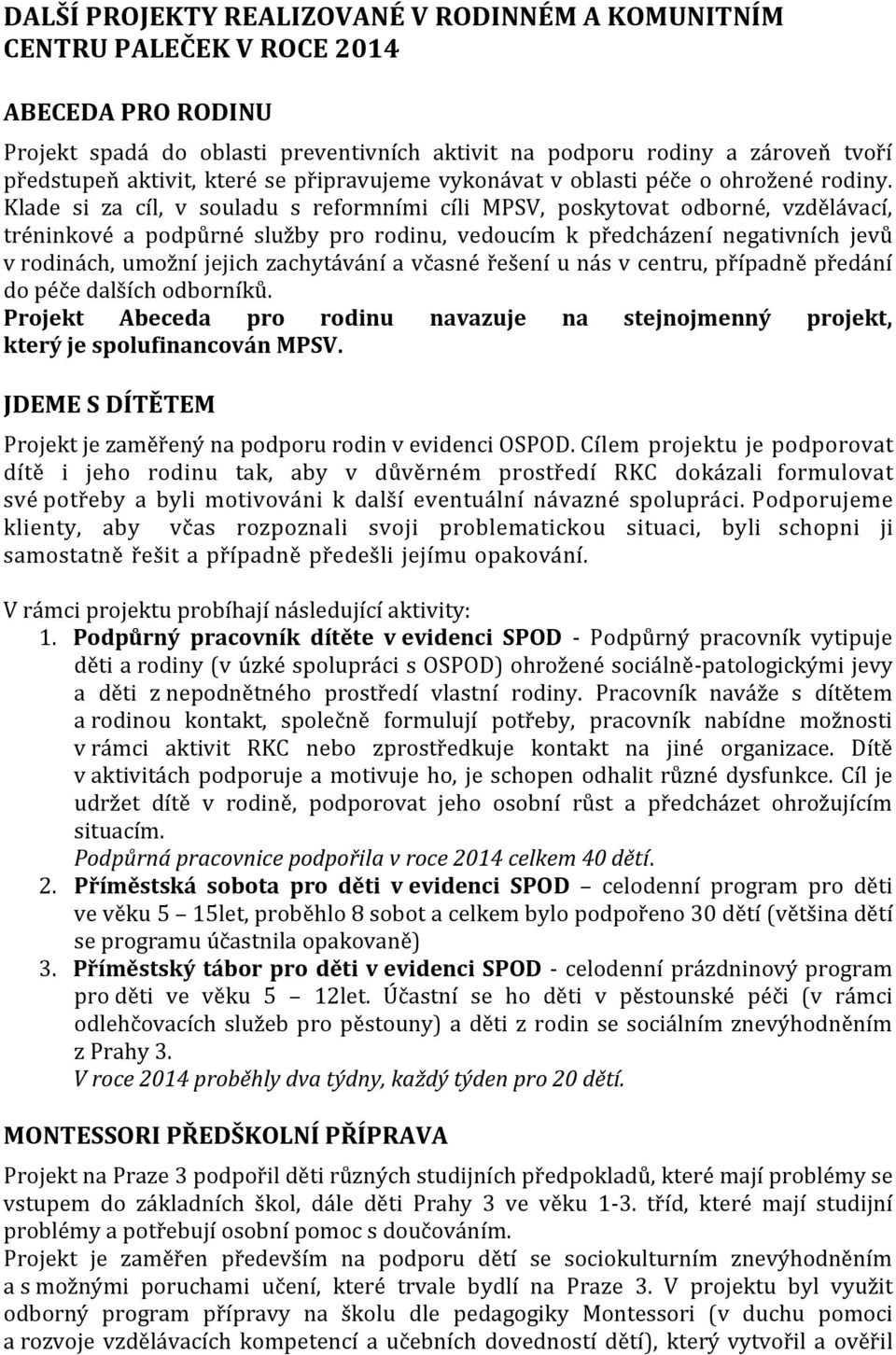 DALŠÍ PROJEKTY REALIZOVANÉ V RODINNÉM A KOMUNITNÍM CENTRU PALEČEK V ROCE 2014

ABECEDA PRO RODINU

Projekt spadá do oblasti preventivních aktivit na podporu rodiny a zároveň tvoří předstupeň aktivit, které se připravujeme vykonávat v oblasti péče o ohrožené rodiny. Klade si za cíl, v souladu s reformními cíli MPSV, poskytovat odborné, vzdělávací, tréninkové a podpůrné služby pro rodinu, vedoucím k předcházení negativních jevů v rodinách, umožní jejich zachytávání a včasné řešení u nás v centru, případně předání do péče dalších odborníků.
Projekt Abeceda pro rodinu navazuje na stejnojmenný projekt, který je spolufinancován MPSV.

JDEME S DÍTĚTEM

Projekt je zaměřený na podporu rodin v evidenci OSPOD. Cílem projektu je podporovat dítě i jeho rodinu tak, aby v důvěrném prostředí RKC dokázali formulovat své potřeby a byli motivováni k další eventuální návazné spolupráci. Podporujeme klienty, aby včas rozpoznali svoji problematickou situaci, byli schopni ji samostatně řešit a případně předešli jejímu opakování.

V rámci projektu probíhají následující aktivity:
1. Podpůrný pracovník dítěte v evidenci SPOD - Podpůrný pracovník vytipuje děti a rodiny (v úzké spolupráci s OSPOD) ohrožené sociálně-patologickými jevy a děti z nepodnětného prostředí vlastní rodiny. Pracovník naváže s dítětem a rodinou kontakt, společně formulují potřeby, pracovník nabídne možnosti v rámci aktivit RKC nebo zprostředkuje kontakt na jiné organizace. Dítě v aktivitách podporuje a motivuje ho, je schopen odhalit různé dysfunkce. Cíl je udržet dítě v rodině, podporovat jeho osobní růst a předcházet ohrožujícím situacím.
Podpůrná pracovnice podpořila v roce 2014 celkem 40 dětí.
2. Příměstská sobota pro děti v evidenci SPOD – celodenní program pro děti ve věku 5 – 15let, proběhlo 8 sobot a celkem bylo podpořeno 30 dětí (většina dětí se programu účastnila opakovaně)
3. Příměstský tábor pro děti v evidenci SPOD - celodenní prázdninový program pro děti ve věku 5 – 12let. Účastní se ho děti v pěstounské péči (v rámci odlehčovacích služeb pro pěstouny) a děti z rodin se sociálním znevýhodněním z Prahy 3.
V roce 2014 proběhly dva týdny, každý týden pro 20 dětí.

MONTESSORI PŘEDŠKOLNÍ PŘÍPRAVA

Projekt na Praze 3 podpořil děti různých studijních předpokladů, které mají problémy se vstupem do základních škol, dále děti Prahy 3 ve věku 1-3. tříd, které mají studijní problémy a potřebují osobní pomoc s doučováním.
Projekt je zaměřen především na podporu dětí se sociokulturním znevýhodněním a s možnými poruchami učení, které trvale bydlí na Praze 3. V projektu byl využit odborný program přípravy na školu dle pedagogiky Montessori (v duchu pomoci a rozvoje vzdělávacích kompetencí a učebních dovedností dětí), který vytvořil a ověřil